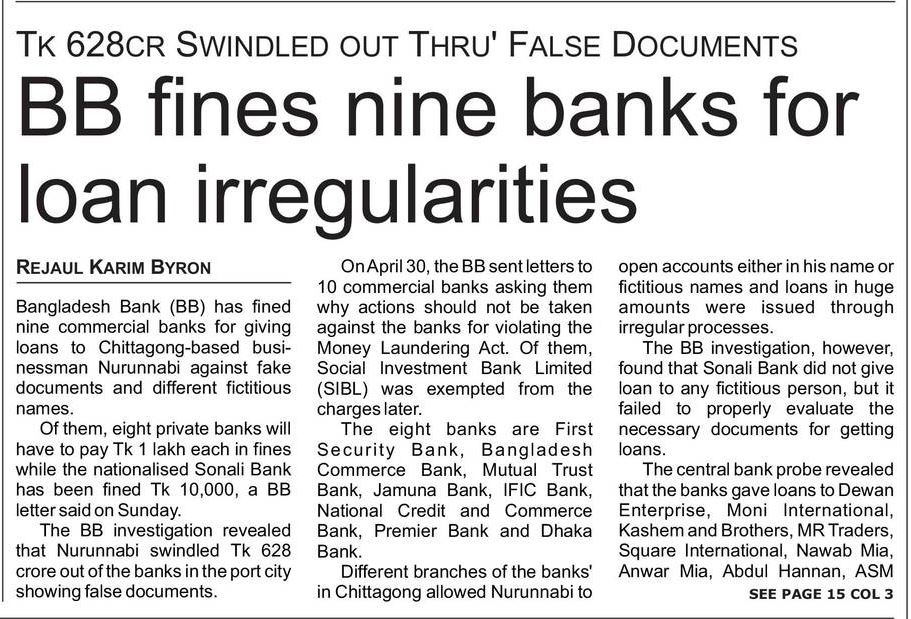 TK 628CR SWINDLED OUT THRU' FALSE DOCUMENTS

BB fines nine banks for loan irregularities

REJAUL KARIM BYRON

Bangladesh Bank (BB) has fined nine commercial banks for giving loans to Chittagong-based businessman Nurunnabi against fake documents and different fictitious names.

Of them, eight private banks will have to pay Tk 1 lakh each in fines while the nationalised Sonali Bank has been fined Tk 10,000, a BB letter said on Sunday.

The BB investigation revealed that Nurunnabi swindled Tk 628 crore out of the banks in the port city showing false documents.

On April 30, the BB sent letters to 10 commercial banks asking them why actions should not be taken against the banks for violating the Money Laundering Act. Of them, Social Investment Bank Limited (SIBL) was exempted from the charges later.

The eight banks are First Security Bank, Bangladesh Commerce Bank, Mutual Trust Bank, Jamuna Bank, IFIC Bank, National Credit and Commerce Bank, Premier Bank and Dhaka Bank.

Different branches of the banks' in Chittagong allowed Nurunnabi to open accounts either in his name or fictitious names and loans in huge amounts were issued through irregular processes.

The BB investigation, however, found that Sonali Bank did not give loan to any fictitious person, but it failed to properly evaluate the necessary documents for getting loans.

The central bank probe revealed that the banks gave loans to Dewan Enterprise, Moni International, Kashem and Brothers, MR Traders, Square International, Nawab Mia, Anwar Mia, Abdul Hannan, ASM

SEE PAGE 15 COL 3